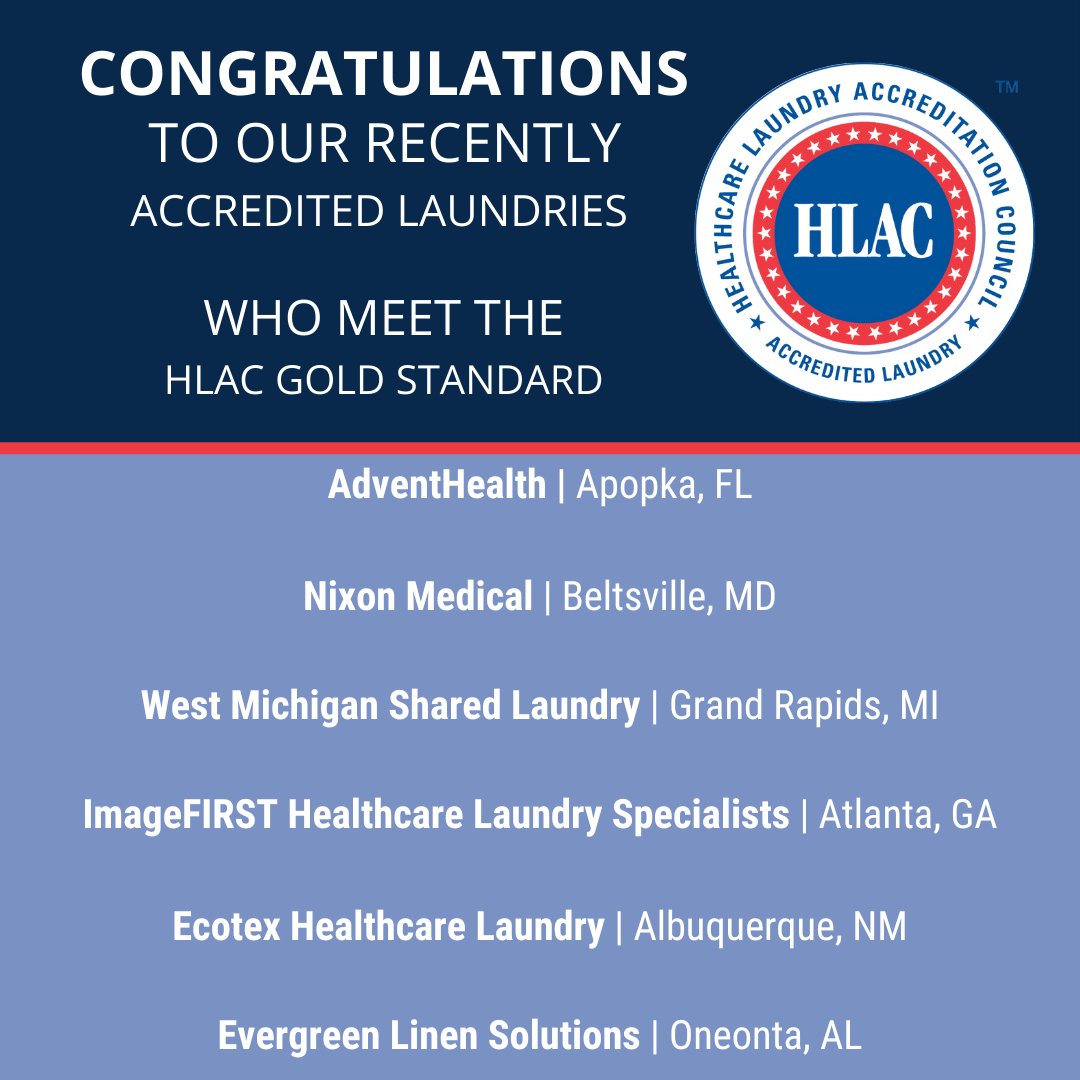 CONGRATULATIONS
TO OUR RECENTLY
ACCREDITED LAUNDRIES

WHO MEET THE
HLAC GOLD STANDARD

HEALTHCARE LAUNDRY ACCREDITATION COUNCIL
HLAC
ACCREDITED LAUNDRY
™

AdventHealth | Apopka, FL

Nixon Medical | Beltsville, MD

West Michigan Shared Laundry | Grand Rapids, MI

ImageFIRST Healthcare Laundry Specialists | Atlanta, GA

Ecotex Healthcare Laundry | Albuquerque, NM

Evergreen Linen Solutions | Oneonta, AL